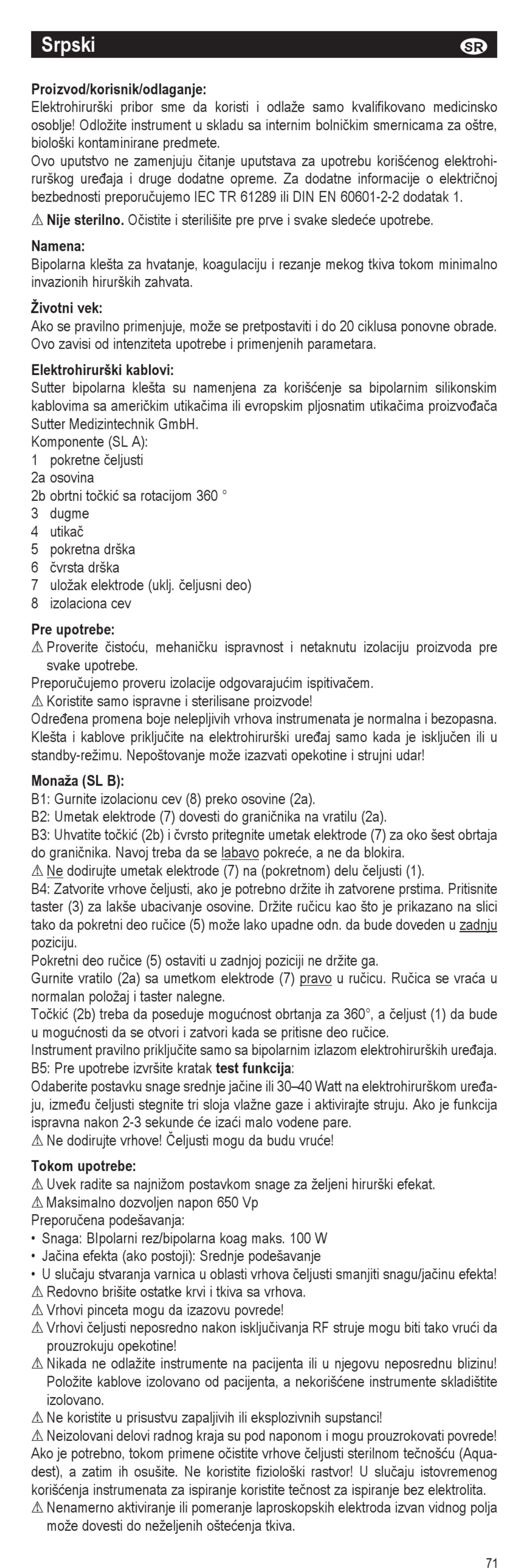 Srpski SR

Proizvod/korisnik/odlaganje:
Elektrohirurški pribor sme da koristi i odlaže samo kvalifikovano medicinsko osoblje! Odložite instrument u skladu sa internim bolničkim smernicama za oštre, biološki kontaminirane predmete.
Ovo uputstvo ne zamenjuju čitanje uputstava za upotrebu korišćenog elektrohirurškog uređaja i druge dodatne opreme. Za dodatne informacije o električnoj bezbednosti preporučujemo IEC TR 61289 ili DIN EN 60601-2-2 dodatak 1.

⚠ Nije sterilno. Očistite i sterilišite pre prve i svake sledeće upotrebe.

Namena:
Bipolarna klešta za hvatanje, koagulaciju i rezanje mekog tkiva tokom minimalno invazionih hirurških zahvata.

Životni vek:
Ako se pravilno primenjuje, može se pretpostaviti i do 20 ciklusa ponovne obrade. Ovo zavisi od intenziteta upotrebe i primenjenih parametara.

Elektrohirurški kablovi:
Sutter bipolarna klešta su namenjena za korišćenje sa bipolarnim silikonskim kablovima sa američkim utikačima ili evropskim pljosnatim utikačima proizvođača Sutter Medizintechnik GmbH.
Komponente (SL A):
1 pokretne čeljusti
2a osovina
2b obrtni točkić sa rotacijom 360 °
3 dugme
4 utikač
5 pokretna drška
6 čvrsta drška
7 uložak elektrode (uklj. čeljusni deo)
8 izolaciona cev

Pre upotrebe:
⚠ Proverite čistoću, mehaničku ispravnost i netaknutu izolaciju proizvoda pre svake upotrebe.
Preporučujemo proveru izolacije odgovarajućim ispitivačem.
⚠ Koristite samo ispravne i sterilisane proizvode!
Određena promena boje nelepljivih vrhova instrumenata je normalna i bezopasna. Klešta i kablove priključite na elektrohirurški uređaj samo kada je isključen ili u standby-režimu. Nepoštovanje može izazvati opekotine i strujni udar!

Monaža (SL B):
B1: Gurnite izolacionu cev (8) preko osovine (2a).
B2: Umetak elektrode (7) dovesti do graničnika na vratilu (2a).
B3: Uhvatite točkić (2b) i čvrsto pritegnite umetak elektrode (7) za oko šest obrtaja do graničnika. Navoj treba da se labavo pokreće, a ne da blokira.
⚠ Ne dodirujte umetak elektrode (7) na (pokretnom) delu čeljusti (1).
B4: Zatvorite vrhove čeljusti, ako je potrebno držite ih zatvorene prstima. Pritisnite taster (3) za lakše ubacivanje osovine. Držite ručicu kao što je prikazano na slici tako da pokretni deo ručice (5) može lako upadne odn. da bude doveden u zadnju poziciju.
Pokretni deo ručice (5) ostaviti u zadnjoj poziciji ne držite ga.
Gurnite vratilo (2a) sa umetkom elektrode (7) pravo u ručicu. Ručica se vraća u normalan položaj i taster nalegne.
Točkić (2b) treba da poseduje mogućnost obrtanja za 360°, a čeljust (1) da bude u mogućnosti da se otvori i zatvori kada se pritisne deo ručice.
Instrument pravilno priključite samo sa bipolarnim izlazom elektrohirurških uređaja.
B5: Pre upotrebe izvršite kratak test funkcija:
Odaberite postavku snage srednje jačine ili 30–40 Watt na elektrohirurškom uređaju, između čeljusti stegnite tri sloja vlažne gaze i aktivirajte struju. Ako je funkcija ispravna nakon 2-3 sekunde će izaći malo vodene pare.
⚠ Ne dodirujte vrhove! Čeljusti mogu da budu vruće!

Tokom upotrebe:
⚠ Uvek radite sa najnižom postavkom snage za željeni hirurški efekat.
⚠ Maksimalno dozvoljen napon 650 Vp
Preporučena podešavanja:
• Snaga: BIpolarni rez/bipolarna koag maks. 100 W
• Jačina efekta (ako postoji): Srednje podešavanje
• U slučaju stvaranja varnica u oblasti vrhova čeljusti smanjiti snagu/jačinu efekta!
⚠ Redovno brišite ostatke krvi i tkiva sa vrhova.
⚠ Vrhovi pinceta mogu da izazovu povrede!
⚠ Vrhovi čeljusti neposredno nakon isključivanja RF struje mogu biti tako vrući da prouzrokuju opekotine!
⚠ Nikada ne odlažite instrumente na pacijenta ili u njegovu neposrednu blizinu! Položite kablove izolovano od pacijenta, a nekorišćene instrumente skladištite izolovano.
⚠ Ne koristite u prisustvu zapaljivih ili eksplozivnih supstanci!
⚠ Neizolovani delovi radnog kraja su pod naponom i mogu prouzrokovati povrede!
Ako je potrebno, tokom primene očistite vrhove čeljusti sterilnom tečnošću (Aquadest), a zatim ih osušite. Ne koristite fiziološki rastvor! U slučaju istovremenog korišćenja instrumenata za ispiranje koristite tečnost za ispiranje bez elektrolita.
⚠ Nenamerno aktiviranje ili pomeranje laproskopskih elektroda izvan vidnog polja može dovesti do neželjenih oštećenja tkiva.

71